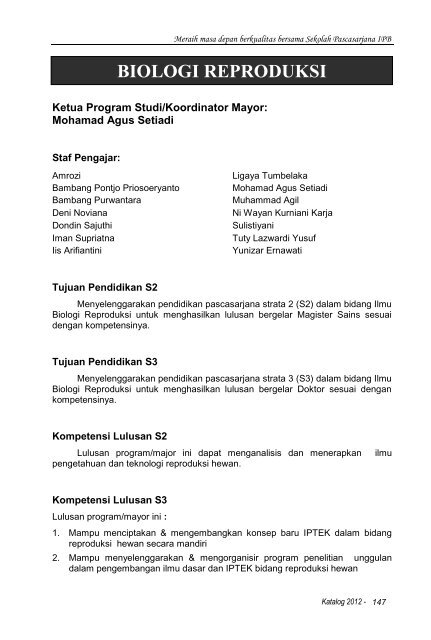 Meraih masa depan berkualitas bersama Sekolah Pascasarjana IPB

BIOLOGI REPRODUKSI

Ketua Program Studi/Koordinator Mayor:
Mohamad Agus Setiadi

Staf Pengajar:

Amrozi
Bambang Pontjo Priosoeryanto
Bambang Purwantara
Deni Noviana
Dondin Sajuthi
Iman Supriatna
Iis Arifiantini

Ligaya Tumbelaka
Mohamad Agus Setiadi
Muhammad Agil
Ni Wayan Kurniani Karja
Sulistiyani
Tuty Lazwardi Yusuf
Yunizar Ernawati

Tujuan Pendidikan S2

Menyelenggarakan pendidikan pascasarjana strata 2 (S2) dalam bidang Ilmu Biologi Reproduksi untuk menghasilkan lulusan bergelar Magister Sains sesuai dengan kompetensinya.

Tujuan Pendidikan S3

Menyelenggarakan pendidikan pascasarjana strata 3 (S3) dalam bidang Ilmu Biologi Reproduksi untuk menghasilkan lulusan bergelar Doktor sesuai dengan kompetensinya.

Kompetensi Lulusan S2

Lulusan program/major ini dapat menganalisis dan menerapkan ilmu pengetahuan dan teknologi reproduksi hewan.

Kompetensi Lulusan S3

Lulusan program/mayor ini :

1. Mampu menciptakan & mengembangkan konsep baru IPTEK dalam bidang reproduksi hewan secara mandiri
2. Mampu menyelenggarakan & mengorganisir program penelitian unggulan dalam pengembangan ilmu dasar dan IPTEK bidang reproduksi hewan

Katalog 2012 - 147